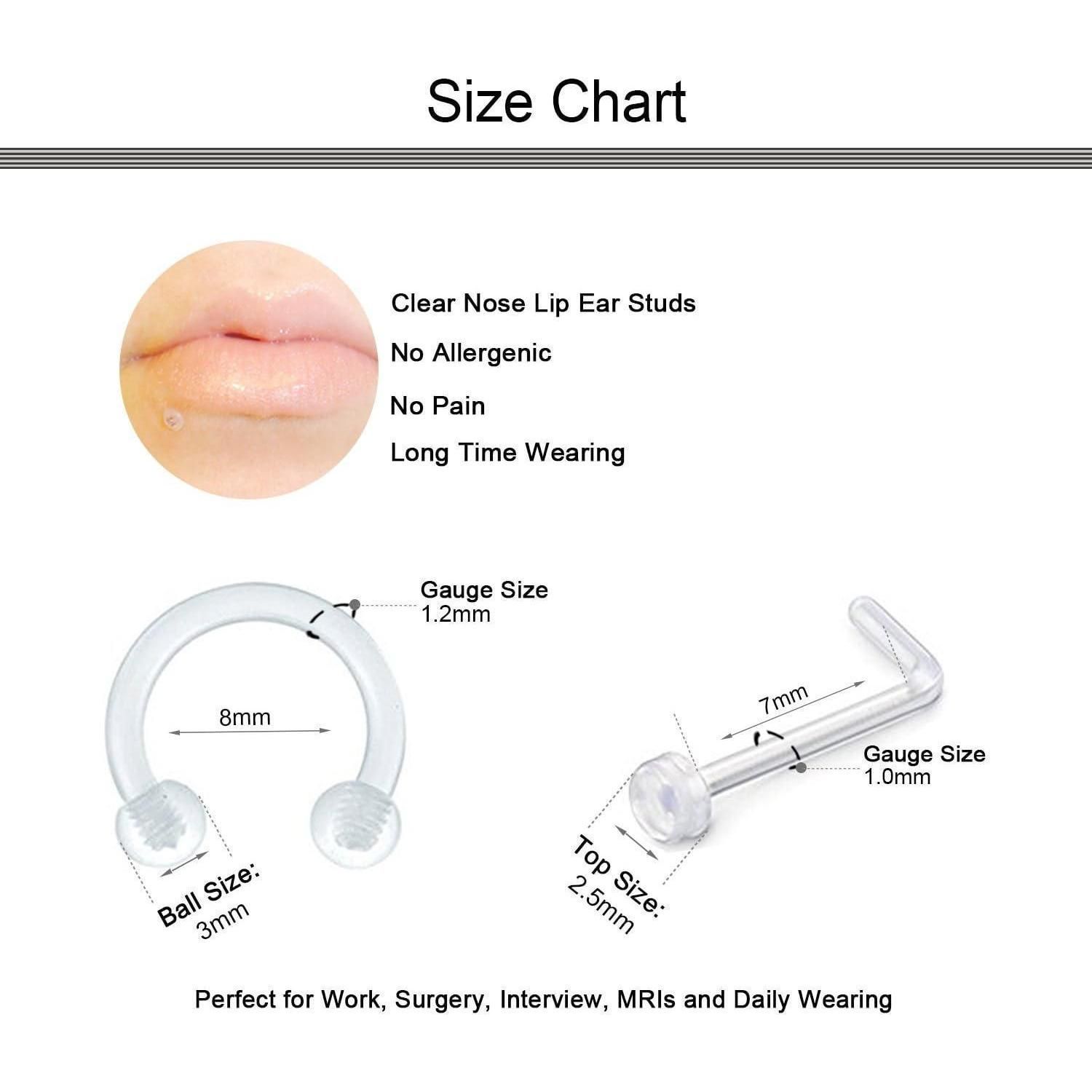 Size Chart

Clear Nose Lip Ear Studs

No Allergenic

No Pain

Long Time Wearing

Gauge Size
1.2mm

8mm

Ball Size:
3mm

7mm

Gauge Size
1.0mm

Top Size:
2.5mm

Perfect for Work, Surgery, Interview, MRIs and Daily Wearing